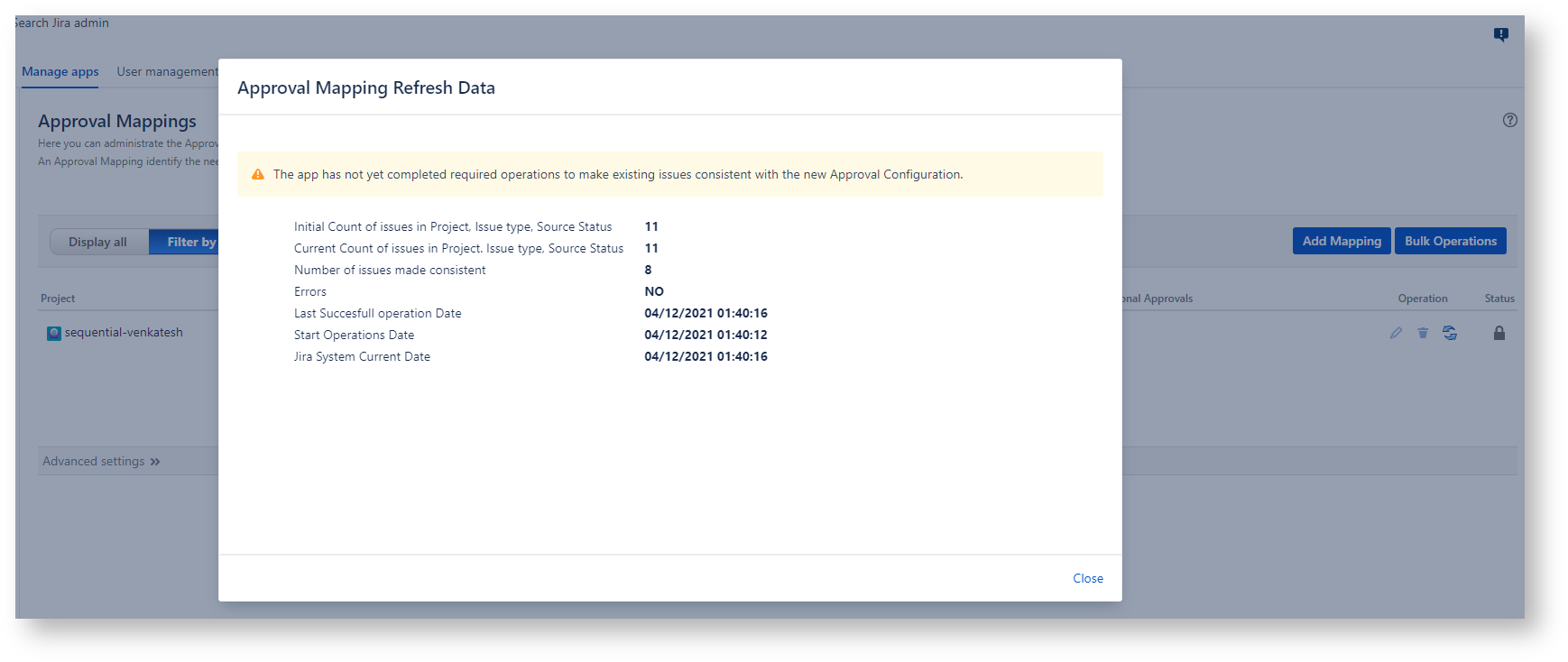 earch Jira admin

Manage apps User management

Approval Mappings

Here you can administrate the Approv

An Approval Mapping identify the nee

Display all Filter by

Add Mapping Bulk Operations

Project

onal Approvals Operation Status

sequential-venkatesh

Advanced settings »

Approval Mapping Refresh Data

The app has not yet completed required operations to make existing issues consistent with the new Approval Configuration.

| | |
|---|---|
| Initial Count of issues in Project, Issue type, Source Status | 11 |
| Current Count of issues in Project, Issue type, Source Status | 11 |
| Number of issues made consistent | 8 |
| Errors | NO |
| Last Succesfull operation Date | 04/12/2021 01:40:16 |
| Start Operations Date | 04/12/2021 01:40:12 |
| Jira System Current Date | 04/12/2021 01:40:16 |

Close